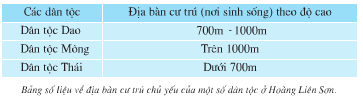 | Các dân tộc | Địa bàn cư trú (nơi sinh sống) theo độ cao |
|---|---|
| Dân tộc Dao | 700m - 1000m |
| Dân tộc Mông | Trên 1000m |
| Dân tộc Thái | Dưới 700m |

Bảng số liệu về địa bàn cư trú chủ yếu của một số dân tộc ở Hoàng Liên Sơn.